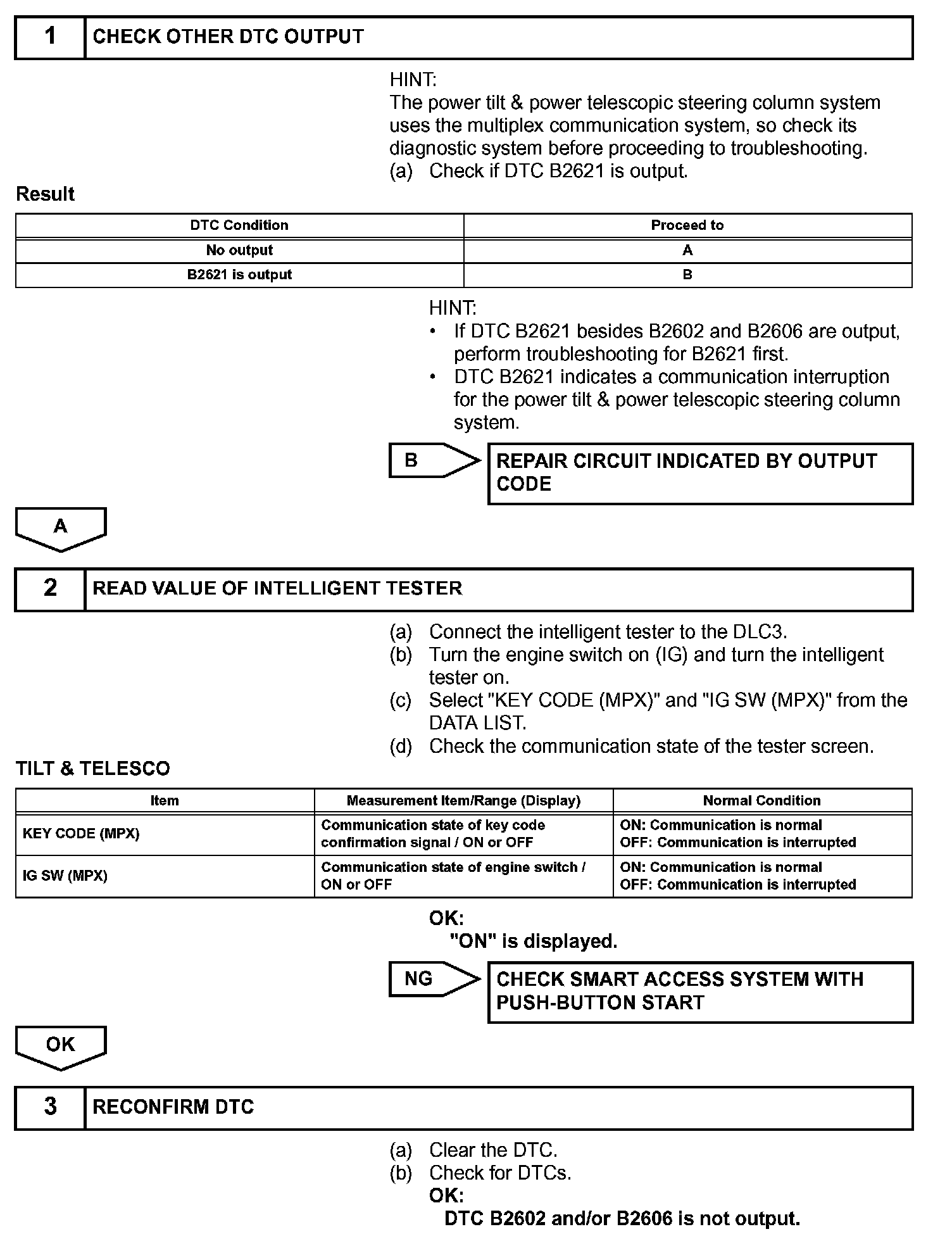 1 CHECK OTHER DTC OUTPUT

HINT:
The power tilt & power telescopic steering column system uses the multiplex communication system, so check its diagnostic system before proceeding to troubleshooting.
(a) Check if DTC B2621 is output.

Result

| DTC Condition | Proceed to |
|---|---|
| No output | A |
| B2621 is output | B |

HINT:
• If DTC B2621 besides B2602 and B2606 are output, perform troubleshooting for B2621 first.
• DTC B2621 indicates a communication interruption for the power tilt & power telescopic steering column system.

B REPAIR CIRCUIT INDICATED BY OUTPUT CODE

A

2 READ VALUE OF INTELLIGENT TESTER

(a) Connect the intelligent tester to the DLC3.
(b) Turn the engine switch on (IG) and turn the intelligent tester on.
(c) Select "KEY CODE (MPX)" and "IG SW (MPX)" from the DATA LIST.
(d) Check the communication state of the tester screen.

TILT & TELESCO

| Item | Measurement Item/Range (Display) | Normal Condition |
|---|---|---|
| KEY CODE (MPX) | Communication state of key code confirmation signal / ON or OFF | ON: Communication is normal OFF: Communication is interrupted |
| IG SW (MPX) | Communication state of engine switch / ON or OFF | ON: Communication is normal OFF: Communication is interrupted |

OK:
"ON" is displayed.

NG CHECK SMART ACCESS SYSTEM WITH PUSH-BUTTON START

OK

3 RECONFIRM DTC

(a) Clear the DTC.
(b) Check for DTCs.
OK:
DTC B2602 and/or B2606 is not output.